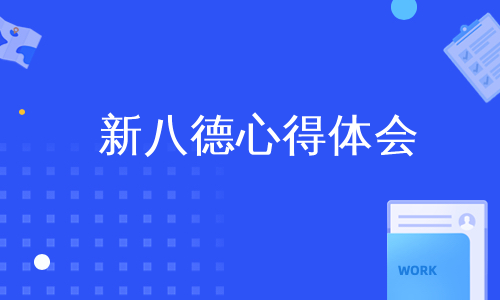 新八德心得体会

WORK